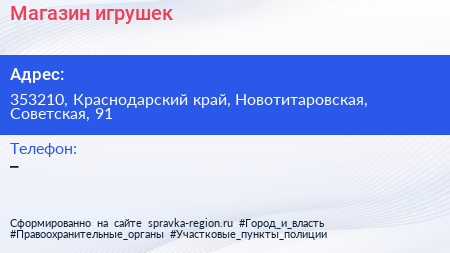 Магазин игрушек

Адрес:

353210, Краснодарский край, Новотитаровская, Советская, 91

Телефон:

–

Сформированно на сайте spravka-region.ru #Город_и_власть #Правоохранительные_органы #Участковые_пункты_полиции